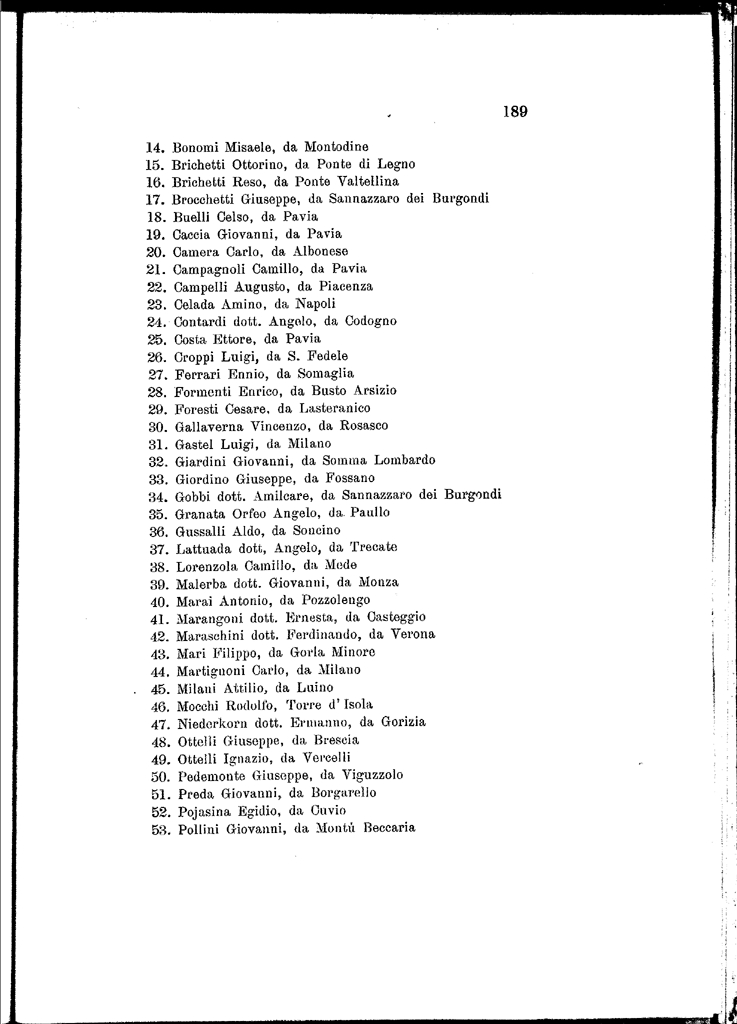 189

14. Bonomi Misaele, da Montodine
15. Brichetti Ottorino, da Ponte di Legno
16. Brichetti Reso, da Ponte Valtellina
17. Brocchetti Giuseppe, da Sannazzaro dei Burgondi
18. Buelli Celso, da Pavia
19. Caccia Giovanni, da Pavia
20. Camera Carlo, da Albonese
21. Campagnoli Camillo, da Pavia
22. Campelli Augusto, da Piacenza
23. Celada Amino, da Napoli
24. Contardi dott. Angelo, da Codogno
25. Costa Ettore, da Pavia
26. Croppi Luigi, da S. Fedele
27. Ferrari Ennio, da Somaglia
28. Formenti Enrico, da Busto Arsizio
29. Foresti Cesare, da Lasteranico
30. Gallaverna Vincenzo, da Rosasco
31. Gastel Luigi, da Milano
32. Giardini Giovanni, da Somma Lombardo
33. Giordino Giuseppe, da Fossano
34. Gobbi dott. Amilcare, da Sannazzaro dei Burgondi
35. Granata Orfeo Angelo, da Paullo
36. Gussalli Aldo, da Soncino
37. Lattuada dott, Angelo, da Trecate
38. Lorenzola Camillo, da Mede
39. Malerba dott. Giovanni, da Monza
40. Marai Antonio, da Pozzolengo
41. Marangoni dott. Ernesta, da Casteggio
42. Maraschini dott. Ferdinando, da Verona
43. Mari Filippo, da Gorla Minore
44. Martignoni Carlo, da Milano
45. Milani Attilio, da Luino
46. Mocchi Rodolfo, Torre d' Isola
47. Niederkorn dott. Ermanno, da Gorizia
48. Ottelli Giuseppe, da Brescia
49. Ottelli Ignazio, da Vercelli
50. Pedemonte Giuseppe, da Viguzzolo
51. Preda Giovanni, da Borgarello
52. Pojasina Egidio, da Cuvio
53. Pollini Giovanni, da Montù Beccaria